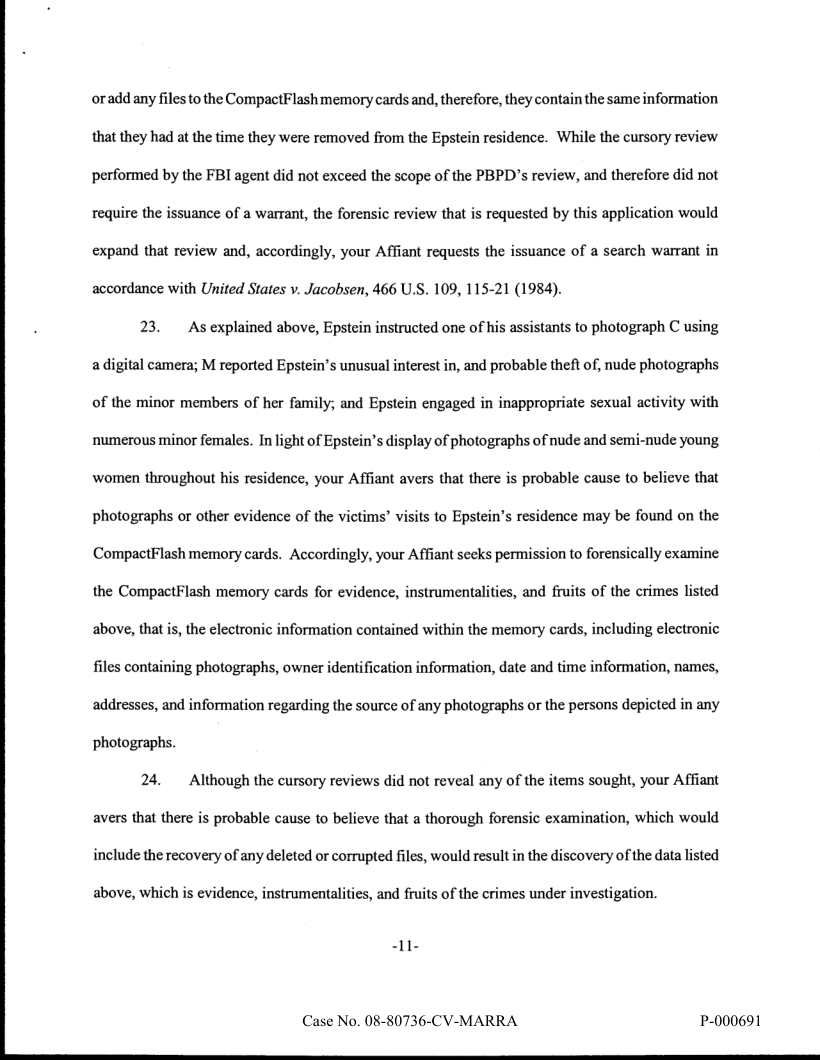 or add any files to the CompactFlash memory cards and, therefore, they contain the same information that they had at the time they were removed from the Epstein residence. While the cursory review performed by the FBI agent did not exceed the scope of the PBPD's review, and therefore did not require the issuance of a warrant, the forensic review that is requested by this application would expand that review and, accordingly, your Affiant requests the issuance of a search warrant in accordance with United States v. Jacobsen, 466 U.S. 109, 115-21 (1984).

23. As explained above, Epstein instructed one of his assistants to photograph C using a digital camera; M reported Epstein's unusual interest in, and probable theft of, nude photographs of the minor members of her family; and Epstein engaged in inappropriate sexual activity with numerous minor females. In light of Epstein's display of photographs of nude and semi-nude young women throughout his residence, your Affiant avers that there is probable cause to believe that photographs or other evidence of the victims' visits to Epstein's residence may be found on the CompactFlash memory cards. Accordingly, your Affiant seeks permission to forensically examine the CompactFlash memory cards for evidence, instrumentalities, and fruits of the crimes listed above, that is, the electronic information contained within the memory cards, including electronic files containing photographs, owner identification information, date and time information, names, addresses, and information regarding the source of any photographs or the persons depicted in any photographs.

24. Although the cursory reviews did not reveal any of the items sought, your Affiant avers that there is probable cause to believe that a thorough forensic examination, which would include the recovery of any deleted or corrupted files, would result in the discovery of the data listed above, which is evidence, instrumentalities, and fruits of the crimes under investigation.

-11-

Case No. 08-80736-CV-MARRA

P-000691